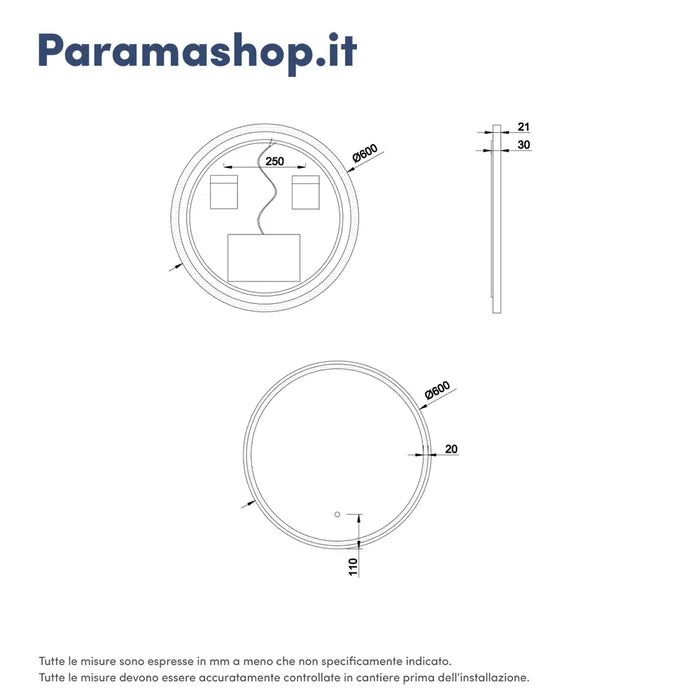 Paramashop.it

250

Ø600

21

30

Ø600

20

110

Tutte le misure sono espresse in mm a meno che non specificamente indicato.
Tutte le misure devono essere accuratamente controllate in cantiere prima dell'installazione.